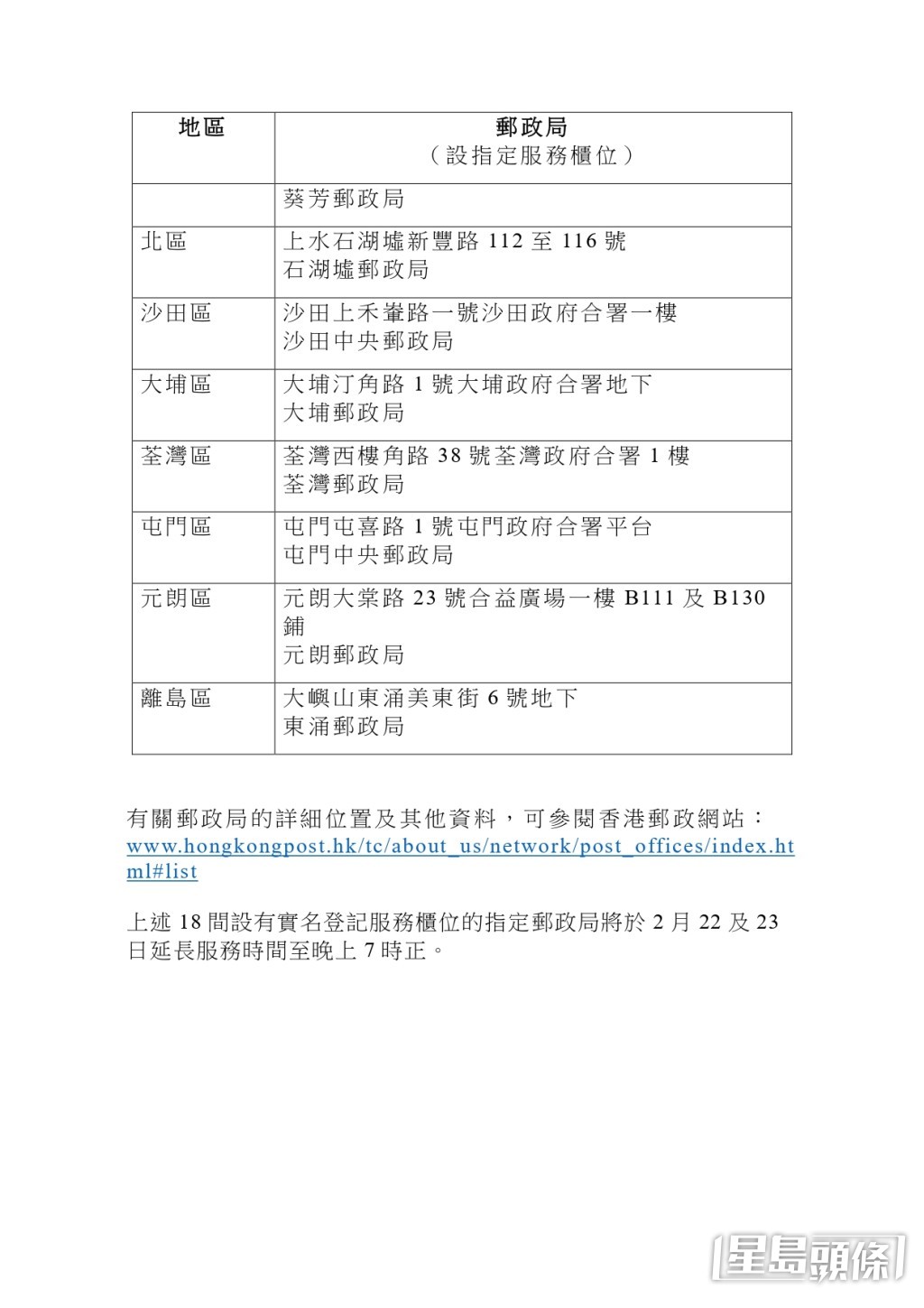 | 地區 | 郵政局<br>（設指定服務櫃位） |
|---|---|
| | 葵芳郵政局 |
| 北區 | 上水石湖墟新豐路 112 至 116 號<br>石湖墟郵政局 |
| 沙田區 | 沙田上禾輋路一號沙田政府合署一樓<br>沙田中央郵政局 |
| 大埔區 | 大埔汀角路 1 號大埔政府合署地下<br>大埔郵政局 |
| 荃灣區 | 荃灣西樓角路 38 號荃灣政府合署 1 樓<br>荃灣郵政局 |
| 屯門區 | 屯門屯喜路 1 號屯門政府合署平台<br>屯門中央郵政局 |
| 元朗區 | 元朗大棠路 23 號合益廣場一樓 B111 及 B130 鋪<br>元朗郵政局 |
| 離島區 | 大嶼山東涌美東街 6 號地下<br>東涌郵政局 |

有關郵政局的詳細位置及其他資料，可參閱香港郵政網站：www.hongkongpost.hk/tc/about_us/network/post_offices/index.html#list

上述 18 間設有實名登記服務櫃位的指定郵政局將於 2 月 22 及 23 日延長服務時間至晚上 7 時正。

星島頭條